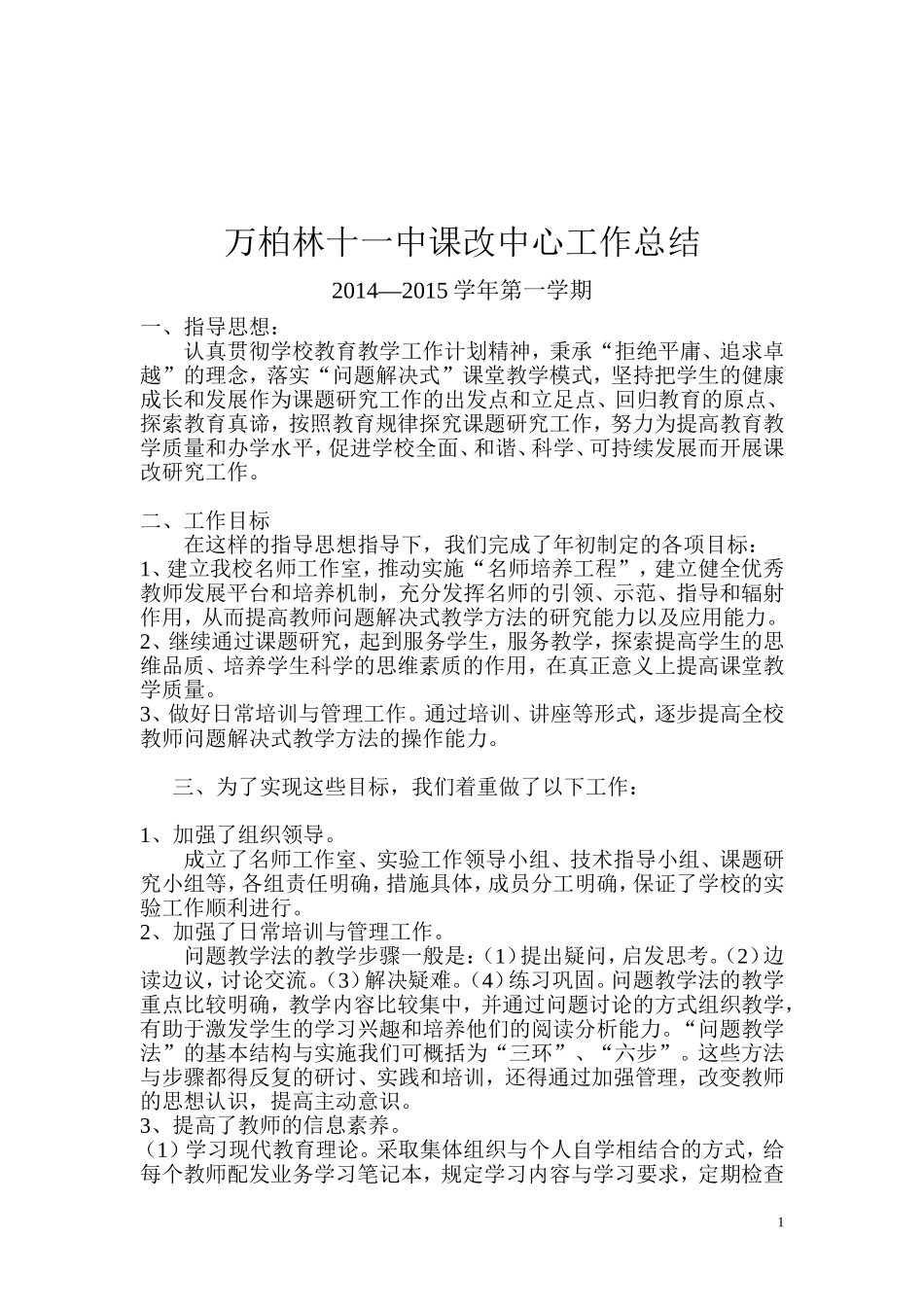 万柏林十一中课改中心工作总结

2014—2015 学年第一学期

一、指导思想：

认真贯彻学校教育教学工作计划精神，秉承“拒绝平庸、追求卓越”的理念，落实“问题解决式”课堂教学模式，坚持把学生的健康成长和发展作为课题研究工作的出发点和立足点、回归教育的原点、探索教育真谛，按照教育规律探究课题研究工作，努力为提高教育教学质量和办学水平，促进学校全面、和谐、科学、可持续发展而开展课改研究工作。

二、工作目标

在这样的指导思想指导下，我们完成了年初制定的各项目标：

1、建立我校名师工作室，推动实施“名师培养工程”，建立健全优秀教师发展平台和培养机制，充分发挥名师的引领、示范、指导和辐射作用，从而提高教师问题解决式教学方法的研究能力以及应用能力。

2、继续通过课题研究，起到服务学生，服务教学，探索提高学生的思维品质、培养学生科学的思维素质的作用，在真正意义上提高课堂教学质量。

3、做好日常培训与管理工作。通过培训、讲座等形式，逐步提高全校教师问题解决式教学方法的操作能力。

三、为了实现这些目标，我们着重做了以下工作：

1、加强了组织领导。

成立了名师工作室、实验工作领导小组、技术指导小组、课题研究小组等，各组责任明确，措施具体，成员分工明确，保证了学校的实验工作顺利进行。

2、加强了日常培训与管理工作。

问题教学法的教学步骤一般是：（1）提出疑问，启发思考。（2）边读边议，讨论交流。（3）解决疑难。（4）练习巩固。问题教学法的教学重点比较明确，教学内容比较集中，并通过问题讨论的方式组织教学，有助于激发学生的学习兴趣和培养他们的阅读分析能力。“问题教学法”的基本结构与实施我们可概括为“三环”、“六步”。这些方法与步骤都得反复的研讨、实践和培训，还得通过加强管理，改变教师的思想认识，提高主动意识。

3、提高了教师的信息素养。

（1）学习现代教育理论。采取集体组织与个人自学相结合的方式，给每个教师配发业务学习笔记本，规定学习内容与学习要求，定期检查

1